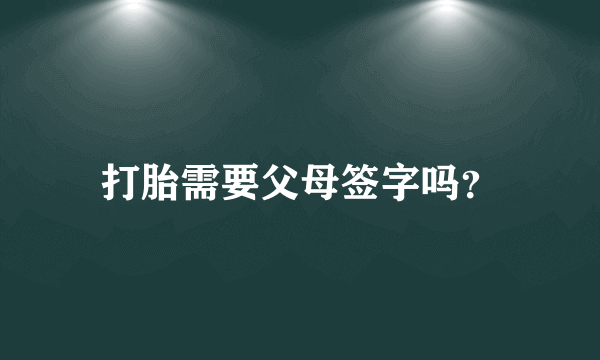 打胎需要父母签字吗?